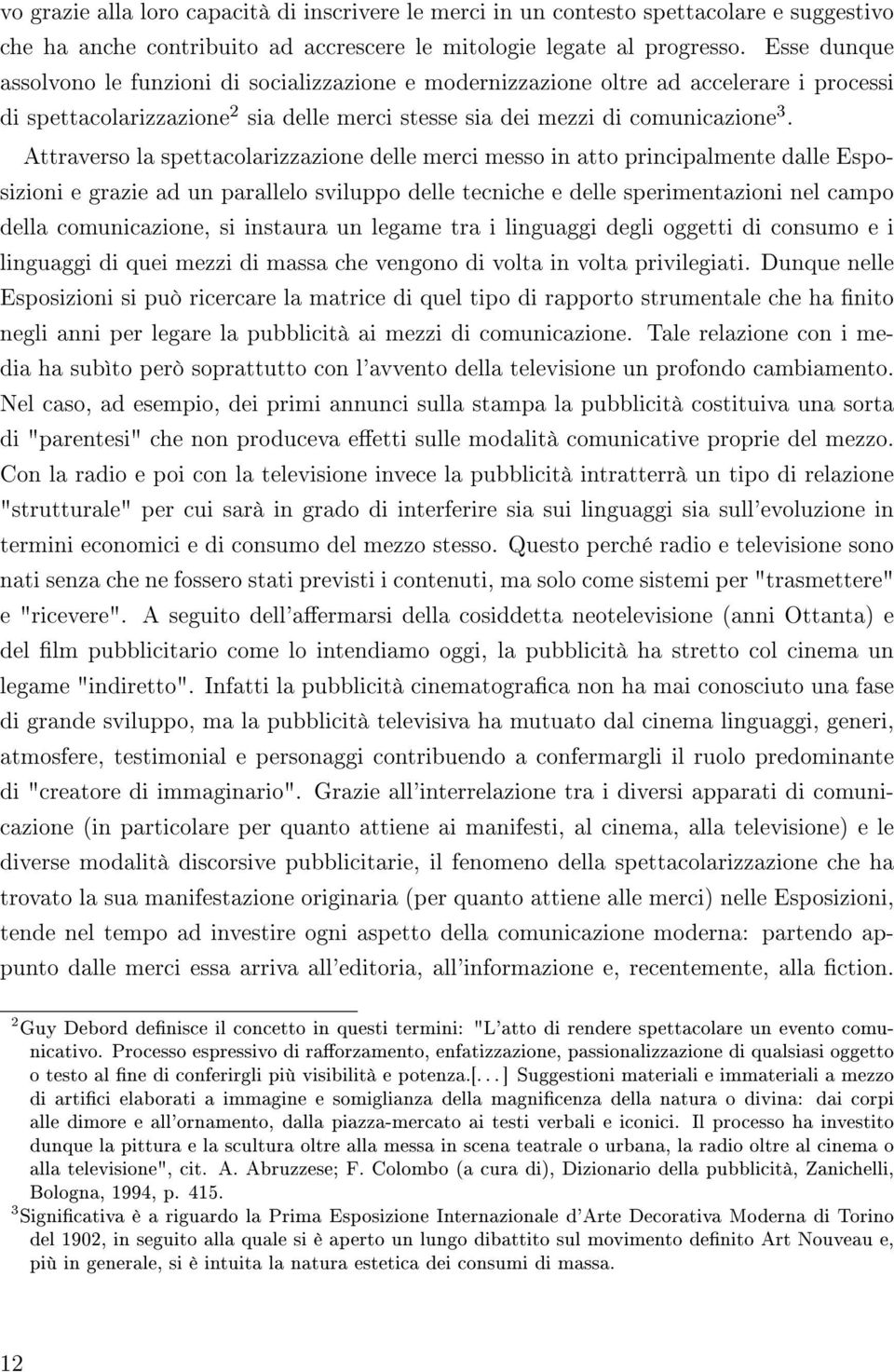 vo grazie alla loro capacità di inscrivere le merci in un contesto spettacolare e suggestivo che ha anche contribuito ad accrescere le mitologie legate al progresso. Esse dunque assolvono le funzioni di socializzazione e modernizzazione oltre ad accelerare i processi di spettacolarizzazione$^2$ sia delle merci stesse sia dei mezzi di comunicazione$^3$.

Attraverso la spettacolarizzazione delle merci messo in atto principalmente dalle Esposizioni e grazie ad un parallelo sviluppo delle tecniche e delle sperimentazioni nel campo della comunicazione, si instaura un legame tra i linguaggi degli oggetti di consumo e i linguaggi di quei mezzi di massa che vengono di volta in volta privilegiati. Dunque nelle Esposizioni si può ricercare la matrice di quel tipo di rapporto strumentale che ha finito negli anni per legare la pubblicità ai mezzi di comunicazione. Tale relazione con i media ha subìto però soprattutto con l'avvento della televisione un profondo cambiamento. Nel caso, ad esempio, dei primi annunci sulla stampa la pubblicità costituiva una sorta di "parentesi" che non produceva effetti sulle modalità comunicative proprie del mezzo. Con la radio e poi con la televisione invece la pubblicità intratterrà un tipo di relazione "strutturale" per cui sarà in grado di interferire sia sui linguaggi sia sull'evoluzione in termini economici e di consumo del mezzo stesso. Questo perché radio e televisione sono nati senza che ne fossero stati previsti i contenuti, ma solo come sistemi per "trasmettere" e "ricevere". A seguito dell'affermarsi della cosiddetta neotelevisione (anni Ottanta) e del film pubblicitario come lo intendiamo oggi, la pubblicità ha stretto col cinema un legame "indiretto". Infatti la pubblicità cinematografica non ha mai conosciuto una fase di grande sviluppo, ma la pubblicità televisiva ha mutuato dal cinema linguaggi, generi, atmosfere, testimonial e personaggi contribuendo a confermargli il ruolo predominante di "creatore di immaginario". Grazie all'interrelazione tra i diversi apparati di comunicazione (in particolare per quanto attiene ai manifesti, al cinema, alla televisione) e le diverse modalità discorsive pubblicitarie, il fenomeno della spettacolarizzazione che ha trovato la sua manifestazione originaria (per quanto attiene alle merci) nelle Esposizioni, tende nel tempo ad investire ogni aspetto della comunicazione moderna: partendo appunto dalle merci essa arriva all'editoria, all'informazione e, recentemente, alla fiction.

$^2$Guy Debord definisce il concetto in questi termini: "L'atto di rendere spettacolare un evento comunicativo. Processo espressivo di rafforzamento, enfatizzazione, passionalizzazione di qualsiasi oggetto o testo al fine di conferirgli più visibilità e potenza.[. . . ] Suggestioni materiali e immateriali a mezzo di artifici elaborati a immagine e somiglianza della magnificenza della natura o divina: dai corpi alle dimore e all'ornamento, dalla piazza-mercato ai testi verbali e iconici. Il processo ha investito dunque la pittura e la scultura oltre alla messa in scena teatrale o urbana, la radio oltre al cinema o alla televisione", cit. A. Abruzzese; F. Colombo (a cura di), Dizionario della pubblicità, Zanichelli, Bologna, 1994, p. 415.
$^3$Significativa è a riguardo la Prima Esposizione Internazionale d'Arte Decorativa Moderna di Torino del 1902, in seguito alla quale si è aperto un lungo dibattito sul movimento definito Art Nouveau e, più in generale, si è intuita la natura estetica dei consumi di massa.

12